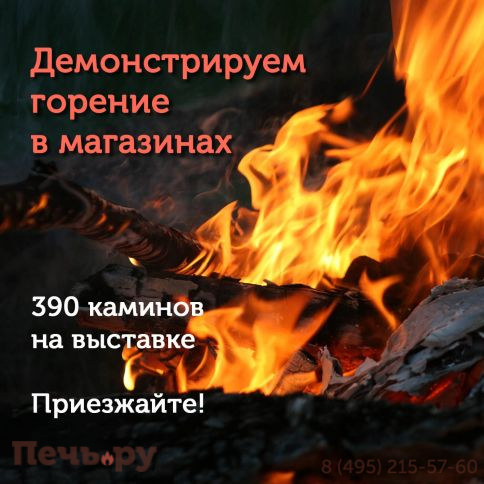 Демонстрируем горение в магазинах

390 каминов на выставке

Приезжайте!

Печь.ру

8 (495) 215-57-60